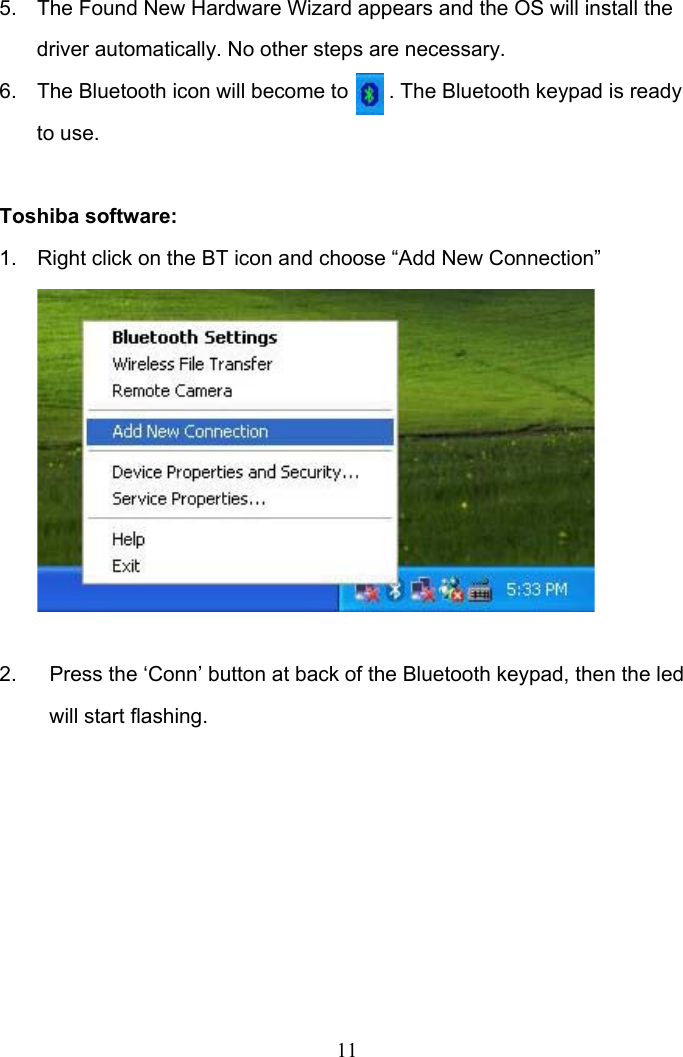 5. The Found New Hardware Wizard appears and the OS will install the driver automatically. No other steps are necessary.

6. The Bluetooth icon will become to . The Bluetooth keypad is ready to use.

Toshiba software:

1. Right click on the BT icon and choose “Add New Connection”

Bluetooth Settings
Wireless File Transfer
Remote Camera
Add New Connection
Device Properties and Security...
Service Properties...
Help
Exit

5:33 PM

2. Press the ‘Conn’ button at back of the Bluetooth keypad, then the led will start flashing.

11